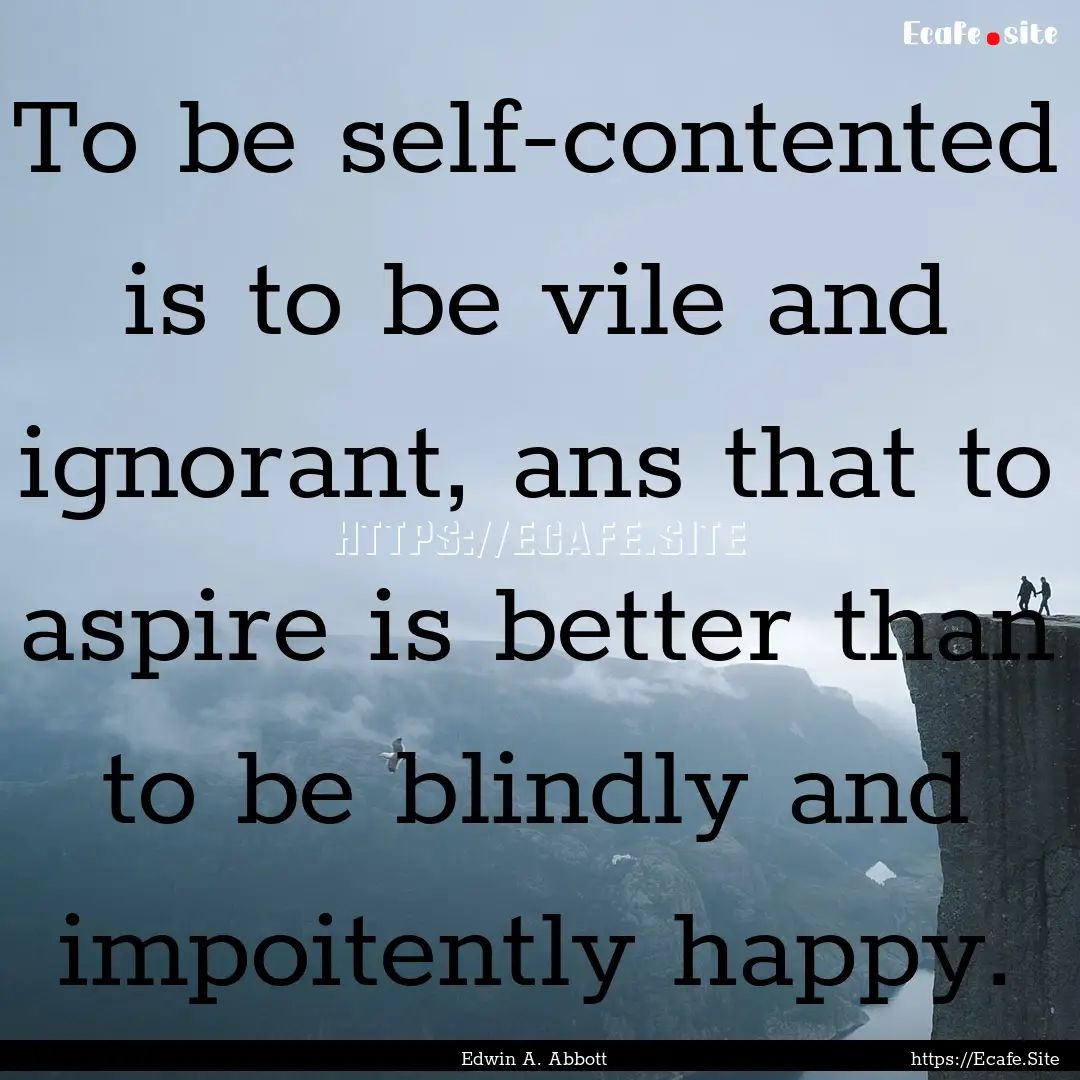 Ecafe.site

To be self-contented is to be vile and ignorant, ans that to aspire is better than to be blindly and impoitently happy.

HTTPS://ECAFE.SITE

Edwin A. Abbott
https://Ecafe.Site